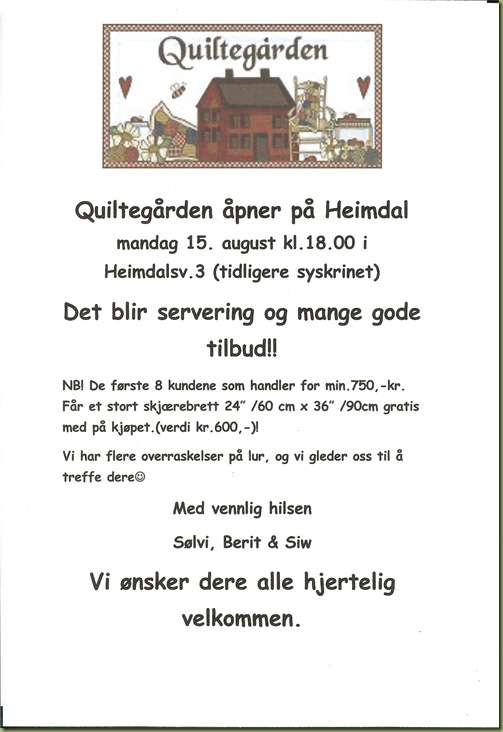 Quiltegården

Quiltegården åpner på Heimdal
mandag 15. august kl.18.00 i
Heimdalsv.3 (tidligere syskrinet)

Det blir servering og mange gode tilbud!!

NB! De første 8 kundene som handler for min.750,-kr. Får et stort skjærebrett 24" /60 cm x 36" /90cm gratis med på kjøpet.(verdi kr.600,-)!

Vi har flere overraskelser på lur, og vi gleder oss til å treffe dere☺

Med vennlig hilsen

Sølvi, Berit & Siw

Vi ønsker dere alle hjertelig velkommen.